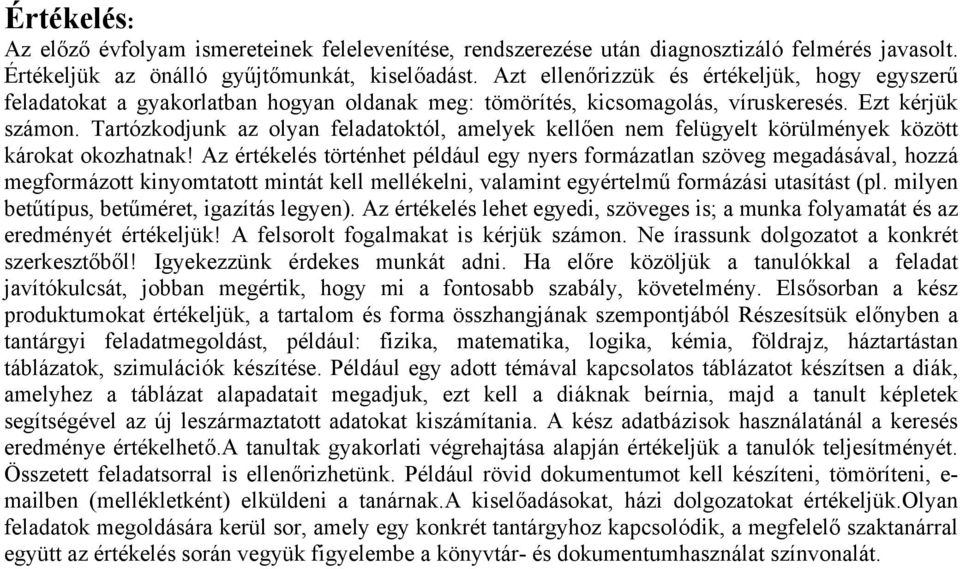 Értékelés:
Az előző évfolyam ismereteinek felelevenítése, rendszerezése után diagnosztizáló felmérés javasolt. Értékeljük az önálló gyűjtőmunkát, kiselőadást. Azt ellenőrizzük és értékeljük, hogy egyszerű feladatokat a gyakorlatban hogyan oldanak meg: tömörítés, kicsomagolás, víruskeresés. Ezt kérjük számon. Tartózkodjunk az olyan feladatoktól, amelyek kellően nem felügyelt körülmények között károkat okozhatnak! Az értékelés történhet például egy nyers formázatlan szöveg megadásával, hozzá megformázott kinyomtatott mintát kell mellékelni, valamint egyértelmű formázási utasítást (pl. milyen betűtípus, betűméret, igazítás legyen). Az értékelés lehet egyedi, szöveges is; a munka folyamatát és az eredményét értékeljük! A felsorolt fogalmakat is kérjük számon. Ne írassunk dolgozatot a konkrét szerkesztőből! Igyekezzünk érdekes munkát adni. Ha előre közöljük a tanulókkal a feladat javítókulcsát, jobban megértik, hogy mi a fontosabb szabály, követelmény. Elsősorban a kész produktumokat értékeljük, a tartalom és forma összhangjának szempontjából Részesítsük előnyben a tantárgyi feladatmegoldást, például: fizika, matematika, logika, kémia, földrajz, háztartástan táblázatok, szimulációk készítése. Például egy adott témával kapcsolatos táblázatot készítsen a diák, amelyhez a táblázat alapadatait megadjuk, ezt kell a diáknak beírnia, majd a tanult képletek segítségével az új leszármaztatott adatokat kiszámítania. A kész adatbázisok használatánál a keresés eredménye értékelhető.A tanultak gyakorlati végrehajtása alapján értékeljük a tanulók teljesítményét. Összetett feladatsorral is ellenőrizhetünk. Például rövid dokumentumot kell készíteni, tömöríteni, e-mailben (mellékletként) elküldeni a tanárnak.A kiselőadásokat, házi dolgozatokat értékeljük.Olyan feladatok megoldására kerül sor, amely egy konkrét tantárgyhoz kapcsolódik, a megfelelő szaktanárral együtt az értékelés során vegyük figyelembe a könyvtár- és dokumentumhasználat színvonalát.